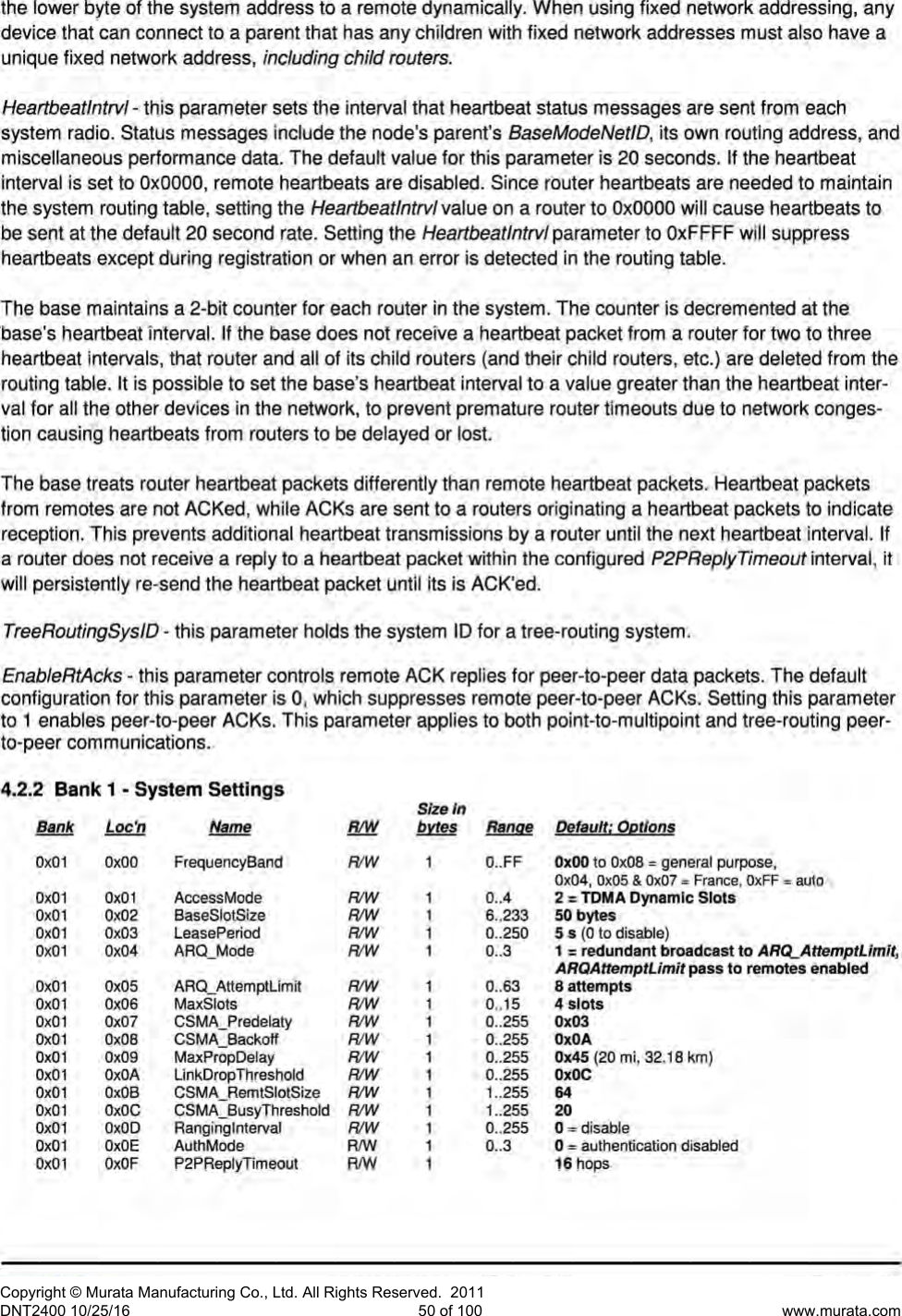 the lower byte of the system address to a remote dynamically. When using fixed network addressing, any device that can connect to a parent that has any children with fixed network addresses must also have a unique fixed network address, including child routers.

HeartbeatIntrvl - this parameter sets the interval that heartbeat status messages are sent from each system radio. Status messages include the node's parent's BaseModeNetID, its own routing address, and miscellaneous performance data. The default value for this parameter is 20 seconds. If the heartbeat interval is set to 0x0000, remote heartbeats are disabled. Since router heartbeats are needed to maintain the system routing table, setting the HeartbeatIntrvl value on a router to 0x0000 will cause heartbeats to be sent at the default 20 second rate. Setting the HeartbeatIntrvl parameter to 0xFFFF will suppress heartbeats except during registration or when an error is detected in the routing table.

The base maintains a 2-bit counter for each router in the system. The counter is decremented at the base's heartbeat interval. If the base does not receive a heartbeat packet from a router for two to three heartbeat intervals, that router and all of its child routers (and their child routers, etc.) are deleted from the routing table. It is possible to set the base's heartbeat interval to a value greater than the heartbeat interval for all the other devices in the network, to prevent premature router timeouts due to network congestion causing heartbeats from routers to be delayed or lost.

The base treats router heartbeat packets differently than remote heartbeat packets. Heartbeat packets from remotes are not ACKed, while ACKs are sent to a routers originating a heartbeat packets to indicate reception. This prevents additional heartbeat transmissions by a router until the next heartbeat interval. If a router does not receive a reply to a heartbeat packet within the configured P2PReplyTimeout interval, it will persistently re-send the heartbeat packet until its is ACK'ed.

TreeRoutingSysID - this parameter holds the system ID for a tree-routing system.

EnableRtAcks - this parameter controls remote ACK replies for peer-to-peer data packets. The default configuration for this parameter is 0, which suppresses remote peer-to-peer ACKs. Setting this parameter to 1 enables peer-to-peer ACKs. This parameter applies to both point-to-multipoint and tree-routing peer-to-peer communications.

4.2.2 Bank 1 - System Settings

| Bank | Loc'n | Name | R/W | Size in bytes | Range | Default; Options |
|---|---|---|---|---|---|---|
| 0x01 | 0x00 | FrequencyBand | R/W | 1 | 0..FF | 0x00 to 0x08 = general purpose, 0x04, 0x05 & 0x07 = France, 0xFF = auto |
| 0x01 | 0x01 | AccessMode | R/W | 1 | 0..4 | 2 = TDMA Dynamic Slots |
| 0x01 | 0x02 | BaseSlotSize | R/W | 1 | 6..233 | 50 bytes |
| 0x01 | 0x03 | LeasePeriod | R/W | 1 | 0..250 | 5 s (0 to disable) |
| 0x01 | 0x04 | ARQ_Mode | R/W | 1 | 0..3 | 1 = redundant broadcast to ARQ_AttemptLimit, ARQAttemptLimit pass to remotes enabled |
| 0x01 | 0x05 | ARQ_AttemptLimit | R/W | 1 | 0..63 | 8 attempts |
| 0x01 | 0x06 | MaxSlots | R/W | 1 | 0..15 | 4 slots |
| 0x01 | 0x07 | CSMA_Predelaty | R/W | 1 | 0..255 | 0x03 |
| 0x01 | 0x08 | CSMA_Backoff | R/W | 1 | 0..255 | 0x0A |
| 0x01 | 0x09 | MaxPropDelay | R/W | 1 | 0..255 | 0x45 (20 mi, 32.18 km) |
| 0x01 | 0x0A | LinkDropThreshold | R/W | 1 | 0..255 | 0x0C |
| 0x01 | 0x0B | CSMA_RemtSlotSize | R/W | 1 | 1..255 | 64 |
| 0x01 | 0x0C | CSMA_BusyThreshold | R/W | 1 | 1..255 | 20 |
| 0x01 | 0x0D | RangingInterval | R/W | 1 | 0..255 | 0 = disable |
| 0x01 | 0x0E | AuthMode | R/W | 1 | 0..3 | 0 = authentication disabled |
| 0x01 | 0x0F | P2PReplyTimeout | R/W | 1 | | 16 hops |

Copyright © Murata Manufacturing Co., Ltd. All Rights Reserved. 2011
DNT2400 10/25/16 50 of 100 www.murata.com